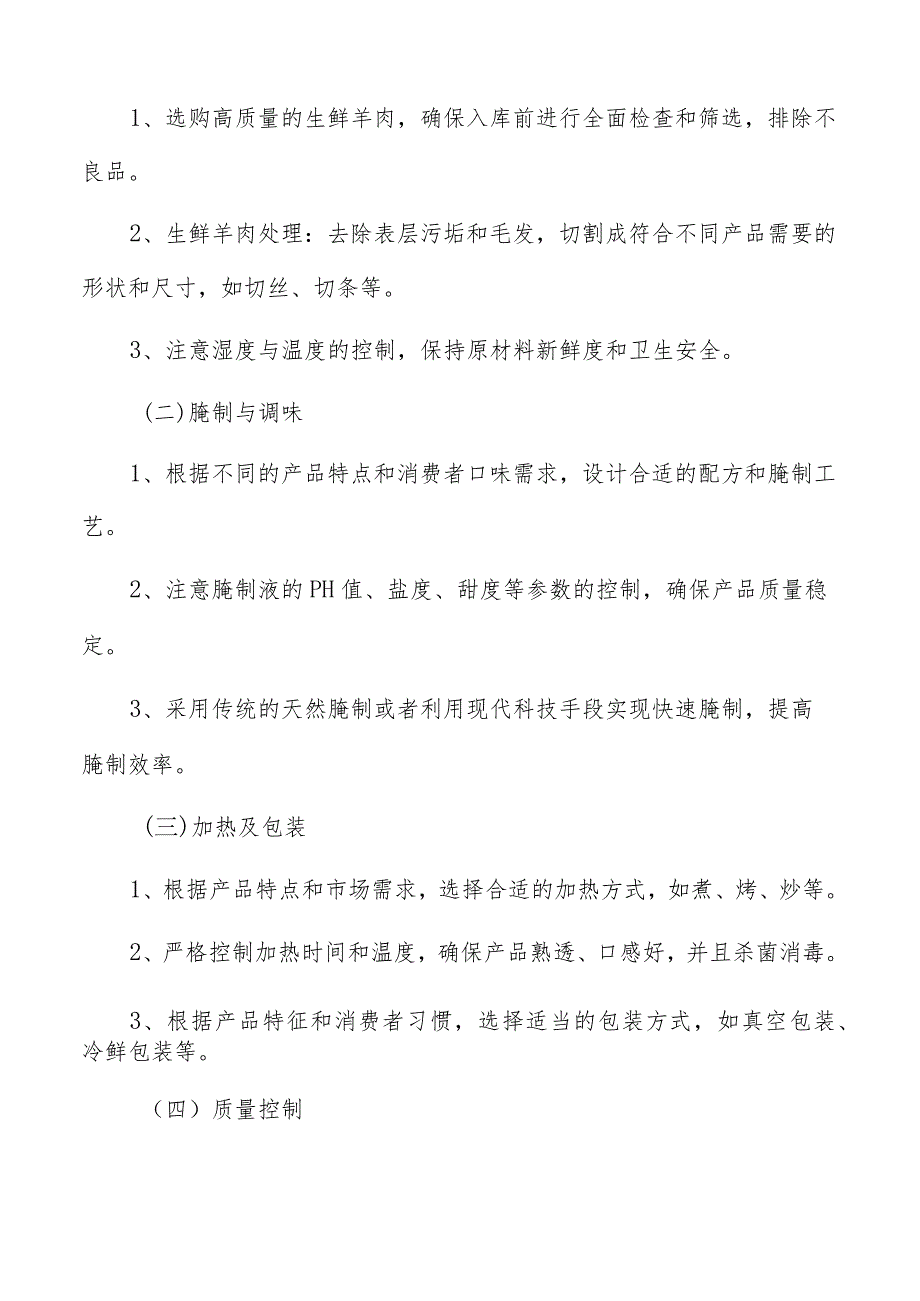 1、选购高质量的生鲜羊肉，确保入库前进行全面检查和筛选，排除不良品。

2、生鲜羊肉处理：去除表层污垢和毛发，切割成符合不同产品需要的形状和尺寸，如切丝、切条等。

3、注意湿度与温度的控制，保持原材料新鲜度和卫生安全。

(二)腌制与调味

1、根据不同的产品特点和消费者口味需求，设计合适的配方和腌制工艺。

2、注意腌制液的PH值、盐度、甜度等参数的控制，确保产品质量稳定。

3、采用传统的天然腌制或者利用现代科技手段实现快速腌制，提高腌制效率。

(三)加热及包装

1、根据产品特点和市场需求，选择合适的加热方式，如煮、烤、炒等。

2、严格控制加热时间和温度，确保产品熟透、口感好，并且杀菌消毒。

3、根据产品特征和消费者习惯，选择适当的包装方式，如真空包装、冷鲜包装等。

（四）质量控制